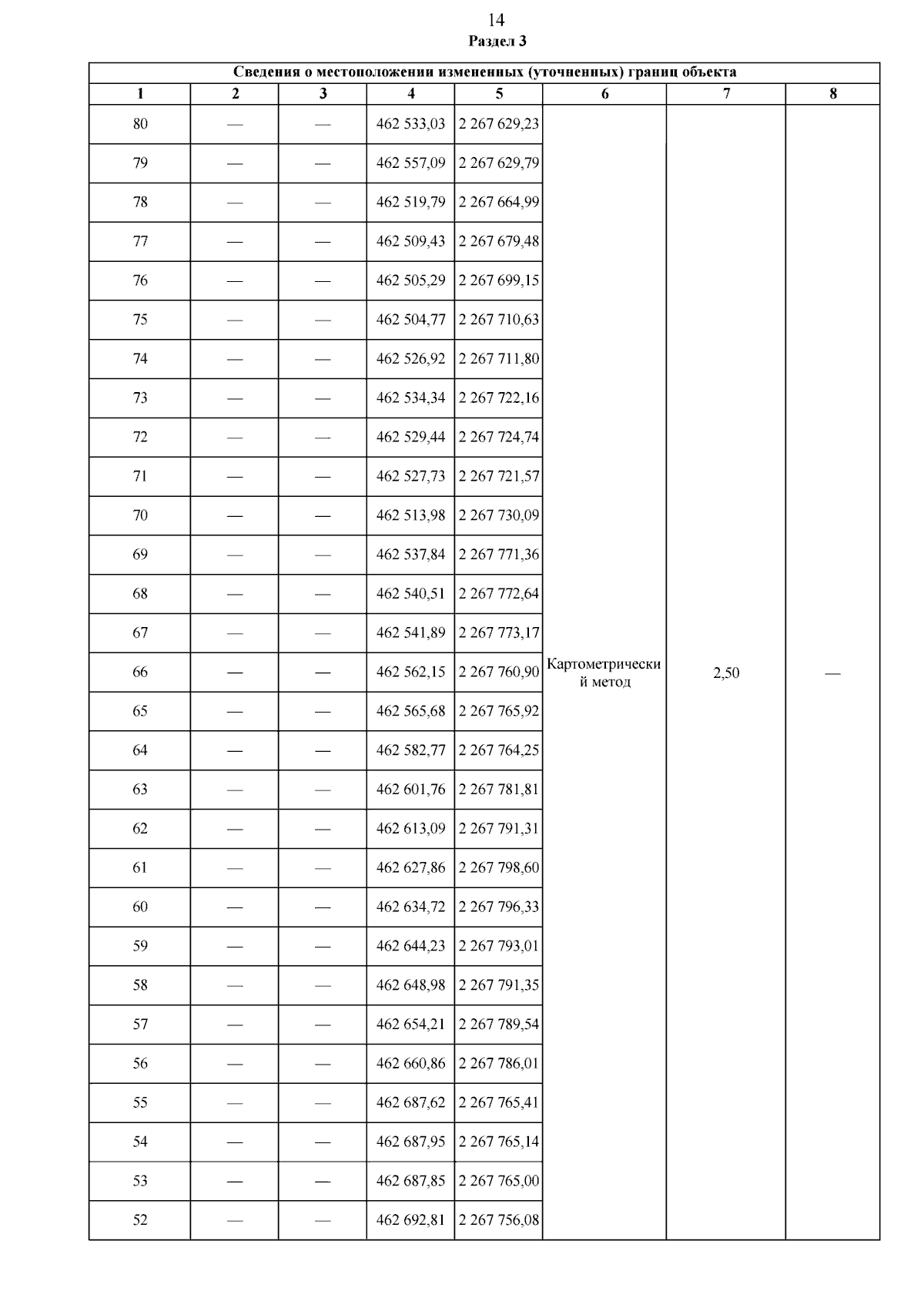 14
Раздел 3

| Сведения о местоположении измененных (уточненных) границ объекта | | | | | | | |
|---|---|---|---|---|---|---|---|
| 1 | 2 | 3 | 4 | 5 | 6 | 7 | 8 |
| 80 | — | — | 462 533,03 | 2 267 629,23 | Картометрический метод | 2,50 | — |
| 79 | — | — | 462 557,09 | 2 267 629,79 | | | |
| 78 | — | — | 462 519,79 | 2 267 664,99 | | | |
| 77 | — | — | 462 509,43 | 2 267 679,48 | | | |
| 76 | — | — | 462 505,29 | 2 267 699,15 | | | |
| 75 | — | — | 462 504,77 | 2 267 710,63 | | | |
| 74 | — | — | 462 526,92 | 2 267 711,80 | | | |
| 73 | — | — | 462 534,34 | 2 267 722,16 | | | |
| 72 | — | — | 462 529,44 | 2 267 724,74 | | | |
| 71 | — | — | 462 527,73 | 2 267 721,57 | | | |
| 70 | — | — | 462 513,98 | 2 267 730,09 | | | |
| 69 | — | — | 462 537,84 | 2 267 771,36 | | | |
| 68 | — | — | 462 540,51 | 2 267 772,64 | | | |
| 67 | — | — | 462 541,89 | 2 267 773,17 | | | |
| 66 | — | — | 462 562,15 | 2 267 760,90 | | | |
| 65 | — | — | 462 565,68 | 2 267 765,92 | | | |
| 64 | — | — | 462 582,77 | 2 267 764,25 | | | |
| 63 | — | — | 462 601,76 | 2 267 781,81 | | | |
| 62 | — | — | 462 613,09 | 2 267 791,31 | | | |
| 61 | — | — | 462 627,86 | 2 267 798,60 | | | |
| 60 | — | — | 462 634,72 | 2 267 796,33 | | | |
| 59 | — | — | 462 644,23 | 2 267 793,01 | | | |
| 58 | — | — | 462 648,98 | 2 267 791,35 | | | |
| 57 | — | — | 462 654,21 | 2 267 789,54 | | | |
| 56 | — | — | 462 660,86 | 2 267 786,01 | | | |
| 55 | — | — | 462 687,62 | 2 267 765,41 | | | |
| 54 | — | — | 462 687,95 | 2 267 765,14 | | | |
| 53 | — | — | 462 687,85 | 2 267 765,00 | | | |
| 52 | — | — | 462 692,81 | 2 267 756,08 | | | |